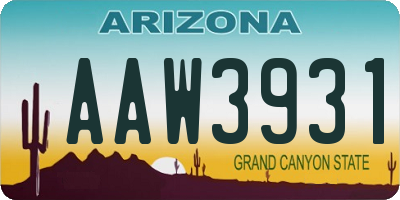 ARIZONA

AAW3931

GRAND CANYON STATE